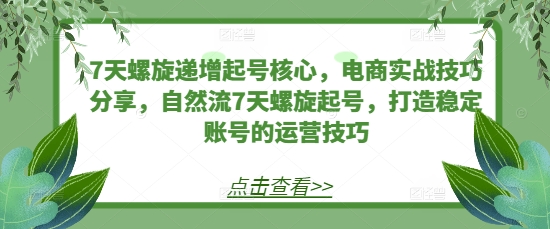 7天螺旋递增起号核心，电商实战技巧分享，自然流7天螺旋起号，打造稳定账号的运营技巧

点击查看>>